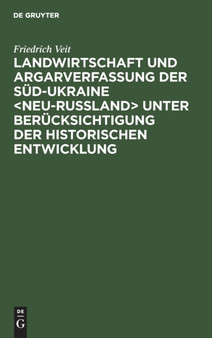 DE GRUYTER

Friedrich Veit

LANDWIRTSCHAFT UND ARGARVERFASSUNG DER SÜD-UKRAINE <NEU-RUSSLAND> UNTER BERÜCKSICHTIGUNG DER HISTORISCHEN ENTWICKLUNG

DE
G